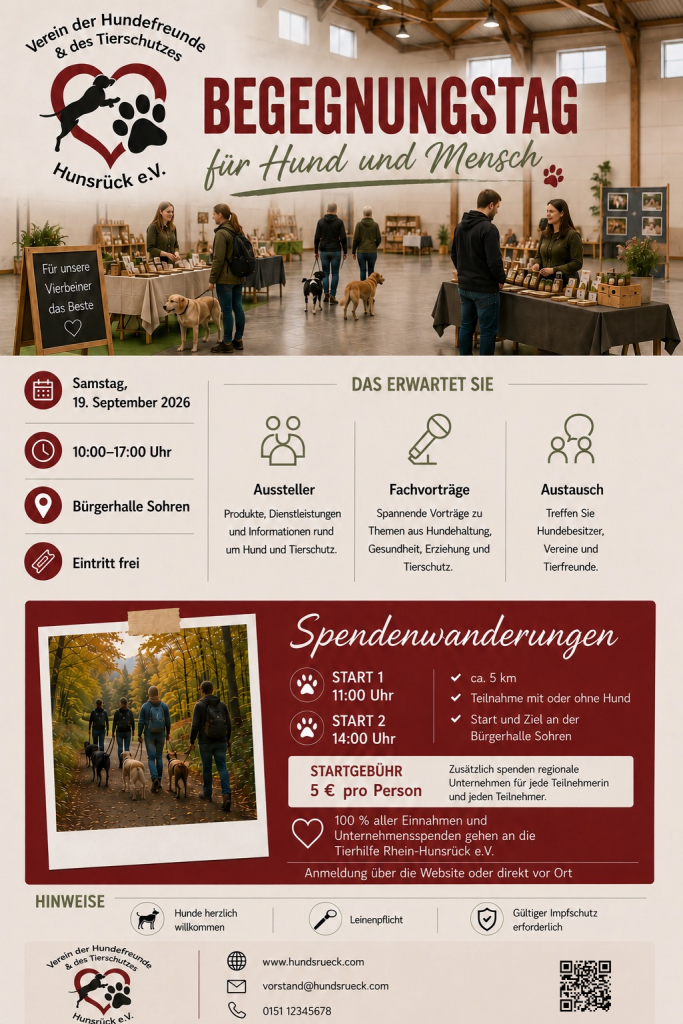 Verein der Hundefreunde & des Tierschutzes

Hunsrück e.V.

BEGEGNUNGSTAG

für Hund und Mensch

Für unsere Vierbeiner das Beste

Samstag, 19. September 2026

10:00–17:00 Uhr

Bürgerhalle Sohren

Eintritt frei

DAS ERWARTET SIE

Aussteller

Produkte, Dienstleistungen und Informationen rund um Hund und Tierschutz.

Fachvorträge

Spannende Vorträge zu Themen aus Hundehaltung, Gesundheit, Erziehung und Tierschutz.

Austausch

Treffen Sie Hundebesitzer, Vereine und Tierfreunde.

Spendenwanderungen

START 1
11:00 Uhr

START 2
14:00 Uhr

✓ ca. 5 km
✓ Teilnahme mit oder ohne Hund
✓ Start und Ziel an der Bürgerhalle Sohren

STARTGEBÜHR
5 € pro Person

Zusätzlich spenden regionale Unternehmen für jede Teilnehmerin und jeden Teilnehmer.

100 % aller Einnahmen und Unternehmensspenden gehen an die Tierhilfe Rhein-Hunsrück e.V.

Anmeldung über die Website oder direkt vor Ort

HINWEISE

Hunde herzlich willkommen

Leinenpflicht

Gültiger Impfschutz erforderlich

Verein der Hundefreunde & des Tierschutzes

Hunsrück e.V.

www.hundsrueck.com

vorstand@hundsrueck.com

0151 12345678